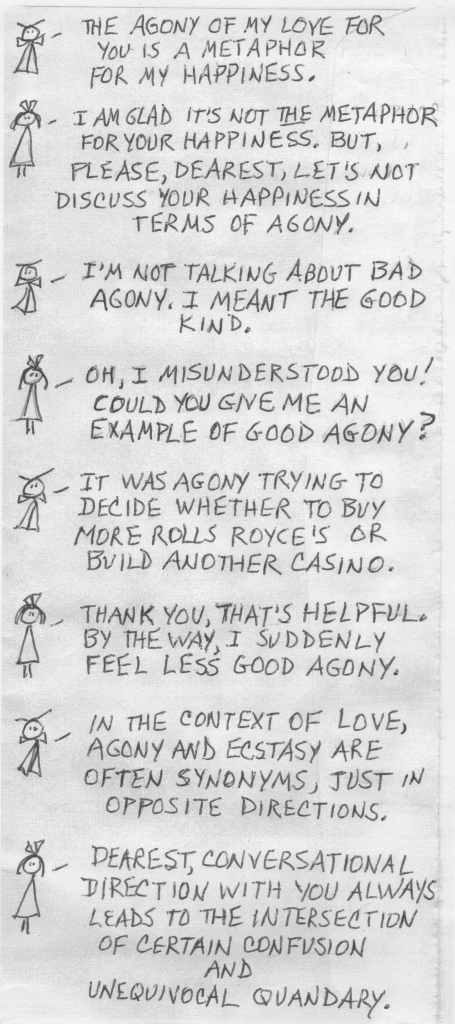 - THE AGONY OF MY LOVE FOR YOU IS A METAPHOR FOR MY HAPPINESS.

- I AM GLAD IT'S NOT THE METAPHOR FOR YOUR HAPPINESS. BUT, PLEASE, DEAREST, LET'S NOT DISCUSS YOUR HAPPINESS IN TERMS OF AGONY.

- I'M NOT TALKING ABOUT BAD AGONY. I MEANT THE GOOD KIND.

- OH, I MISUNDERSTOOD YOU! COULD YOU GIVE ME AN EXAMPLE OF GOOD AGONY?

- IT WAS AGONY TRYING TO DECIDE WHETHER TO BUY MORE ROLLS ROYCE'S OR BUILD ANOTHER CASINO.

- THANK YOU, THAT'S HELPFUL. BY THE WAY, I SUDDENLY FEEL LESS GOOD AGONY.

- IN THE CONTEXT OF LOVE, AGONY AND ECSTASY ARE OFTEN SYNONYMS, JUST IN OPPOSITE DIRECTIONS.

- DEAREST, CONVERSATIONAL DIRECTION WITH YOU ALWAYS LEADS TO THE INTERSECTION OF CERTAIN CONFUSION AND UNEQUIVOCAL QUANDARY.